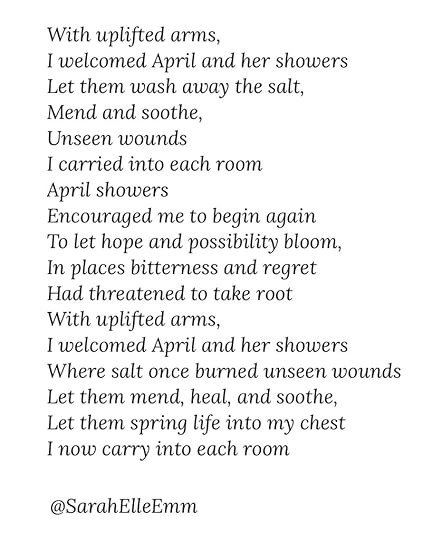 With uplifted arms,
I welcomed April and her showers
Let them wash away the salt,
Mend and soothe,
Unseen wounds
I carried into each room
April showers
Encouraged me to begin again
To let hope and possibility bloom,
In places bitterness and regret
Had threatened to take root
With uplifted arms,
I welcomed April and her showers
Where salt once burned unseen wounds
Let them mend, heal, and soothe,
Let them spring life into my chest
I now carry into each room

@SarahElleEmm